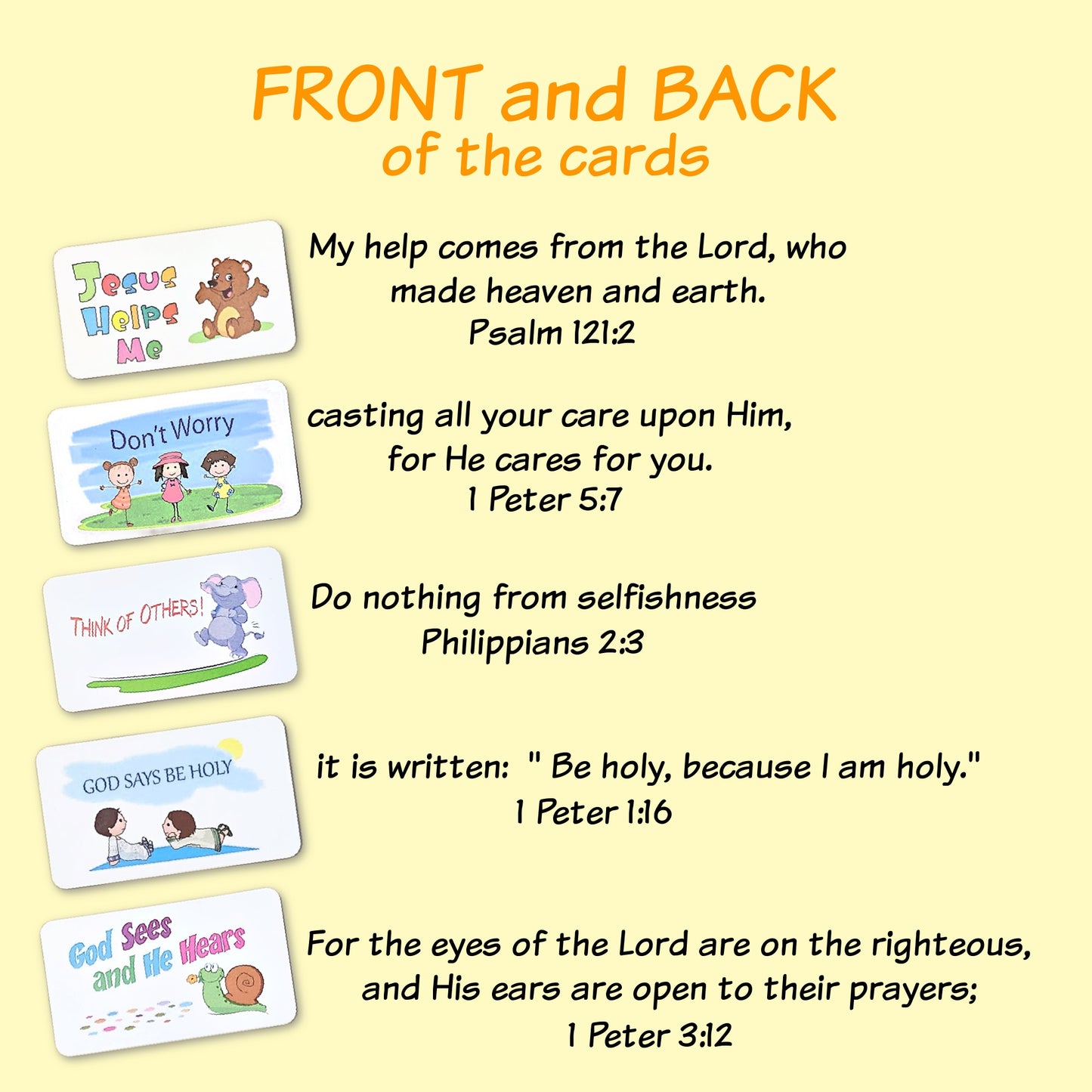 FRONT and BACK
of the cards

Jesus Helps Me

My help comes from the Lord, who made heaven and earth.
Psalm 121:2

Don't Worry

casting all your care upon Him, for He cares for you.
1 Peter 5:7

THINK OF OTHERS!

Do nothing from selfishness
Philippians 2:3

GOD SAYS BE HOLY

it is written: " Be holy, because I am holy."
1 Peter 1:16

God Sees and He Hears

For the eyes of the Lord are on the righteous, and His ears are open to their prayers;
1 Peter 3:12